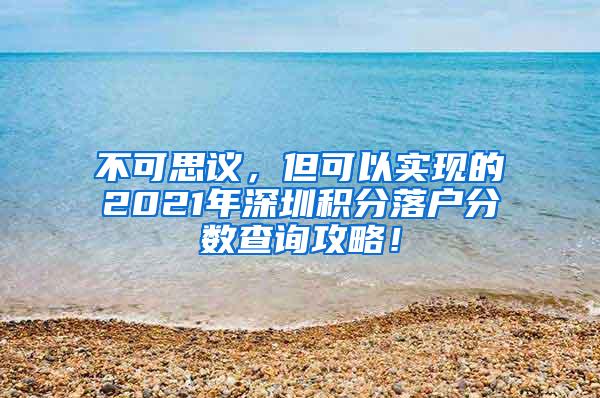 不可思议，但可以实现的2021年深圳积分落户分数查询攻略！